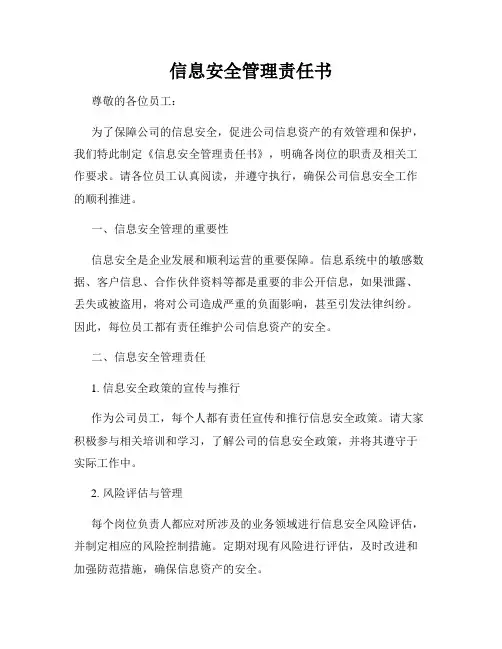 信息安全管理责任书

尊敬的各位员工：

为了保障公司的信息安全，促进公司信息资产的有效管理和保护，我们特此制定《信息安全管理责任书》，明确各岗位的职责及相关工作要求。请各位员工认真阅读，并遵守执行，确保公司信息安全工作的顺利推进。

一、信息安全管理的重要性

信息安全是企业发展和顺利运营的重要保障。信息系统中的敏感数据、客户信息、合作伙伴资料等都是重要的非公开信息，如果泄露、丢失或被盗用，将对公司造成严重的负面影响，甚至引发法律纠纷。因此，每位员工都有责任维护公司信息资产的安全。

二、信息安全管理责任

1. 信息安全政策的宣传与推行

作为公司员工，每个人都有责任宣传和推行信息安全政策。请大家积极参与相关培训和学习，了解公司的信息安全政策，并将其遵守于实际工作中。

2. 风险评估与管理

每个岗位负责人都应对所涉及的业务领域进行信息安全风险评估，并制定相应的风险控制措施。定期对现有风险进行评估，及时改进和加强防范措施，确保信息资产的安全。